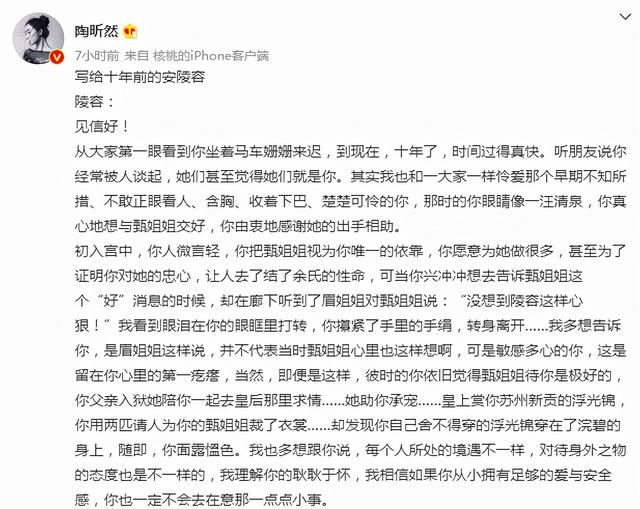 陶昕然

7小时前 来自 核桃的iPhone客户端

写给十年前的安陵容

陵容：

见信好！

从大家第一眼看到你坐着马车姗姗来迟，到现在，十年了，时间过得真快。听朋友说你经常被人谈起，她们甚至觉得她们就是你。其实我也和一大家一样怜爱那个早期不知所措、不敢正眼看人、含胸、收着下巴、楚楚可怜的你，那时的你眼睛像一汪清泉，你真心地想与甄姐姐交好，你由衷地感谢她的出手相助。

初入宫中，你人微言轻，你把甄姐姐视为你唯一的依靠，你愿意为她做很多，甚至为了证明你对她的忠心，让人去了结了余氏的性命，可当你兴冲冲想去告诉甄姐姐这个“好”消息的时候，却在廊下听到了眉姐姐对甄姐姐说：“没想到陵容这样心狠！”我看到眼泪在你的眼眶里打转，你攥紧了手里的手绢，转身离开……我多想告诉你，是眉姐姐这样说，并不代表当时甄姐姐心里也这样想啊，可是敏感多心的你，这是留在你心里的第一疙瘩，当然，即便是这样，彼时的你依旧觉得甄姐姐待你是极好的，你父亲入狱她陪你一起去皇后那里求情……她助你承宠……皇上赏你苏州新贡的浮光锦，你用两匹请人为你的甄姐姐裁了衣裳……却发现你自己舍不得穿的浮光锦穿在了浣碧的身上，随即，你面露愠色。我也多想跟你说，每个人所处的境遇不一样，对待身外之物的态度也是不一样的，我理解你的耿耿于怀，我相信如果你从小拥有足够的爱与安全感，你也一定不会去在意那一点点小事。